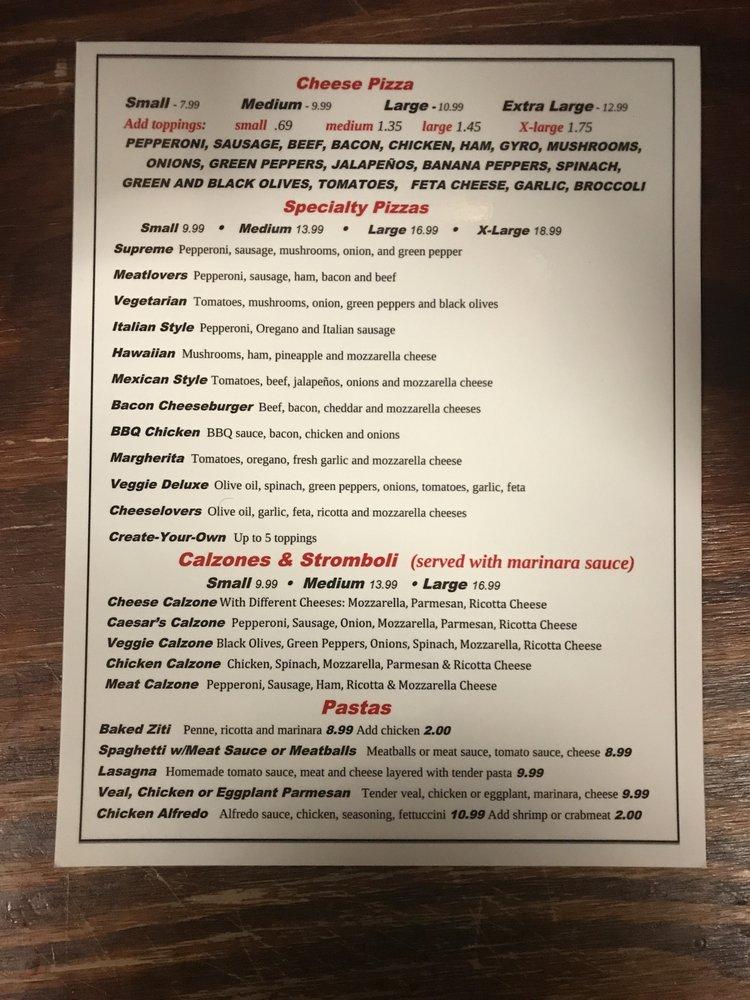 Cheese Pizza

Small - 7.99 Medium - 9.99 Large - 10.99 Extra Large - 12.99

Add toppings: small .69 medium 1.35 large 1.45 X-large 1.75

PEPPERONI, SAUSAGE, BEEF, BACON, CHICKEN, HAM, GYRO, MUSHROOMS, ONIONS, GREEN PEPPERS, JALAPEÑOS, BANANA PEPPERS, SPINACH, GREEN AND BLACK OLIVES, TOMATOES, FETA CHEESE, GARLIC, BROCCOLI

Specialty Pizzas

Small 9.99 • Medium 13.99 • Large 16.99 • X-Large 18.99

Supreme Pepperoni, sausage, mushrooms, onion, and green pepper

Meatlovers Pepperoni, sausage, ham, bacon and beef

Vegetarian Tomatoes, mushrooms, onion, green peppers and black olives

Italian Style Pepperoni, Oregano and Italian sausage

Hawaiian Mushrooms, ham, pineapple and mozzarella cheese

Mexican Style Tomatoes, beef, jalapeños, onions and mozzarella cheese

Bacon Cheeseburger Beef, bacon, cheddar and mozzarella cheeses

BBQ Chicken BBQ sauce, bacon, chicken and onions

Margherita Tomatoes, oregano, fresh garlic and mozzarella cheese

Veggie Deluxe Olive oil, spinach, green peppers, onions, tomatoes, garlic, feta

Cheeselovers Olive oil, garlic, feta, ricotta and mozzarella cheeses

Create-Your-Own Up to 5 toppings

Calzones & Stromboli (served with marinara sauce)

Small 9.99 • Medium 13.99 • Large 16.99

Cheese Calzone With Different Cheeses: Mozzarella, Parmesan, Ricotta Cheese

Caesar's Calzone Pepperoni, Sausage, Onion, Mozzarella, Parmesan, Ricotta Cheese

Veggie Calzone Black Olives, Green Peppers, Onions, Spinach, Mozzarella, Ricotta Cheese

Chicken Calzone Chicken, Spinach, Mozzarella, Parmesan & Ricotta Cheese

Meat Calzone Pepperoni, Sausage, Ham, Ricotta & Mozzarella Cheese

Pastas

Baked Ziti Penne, ricotta and marinara 8.99 Add chicken 2.00

Spaghetti w/Meat Sauce or Meatballs Meatballs or meat sauce, tomato sauce, cheese 8.99

Lasagna Homemade tomato sauce, meat and cheese layered with tender pasta 9.99

Veal, Chicken or Eggplant Parmesan Tender veal, chicken or eggplant, marinara, cheese 9.99

Chicken Alfredo Alfredo sauce, chicken, seasoning, fettuccini 10.99 Add shrimp or crabmeat 2.00